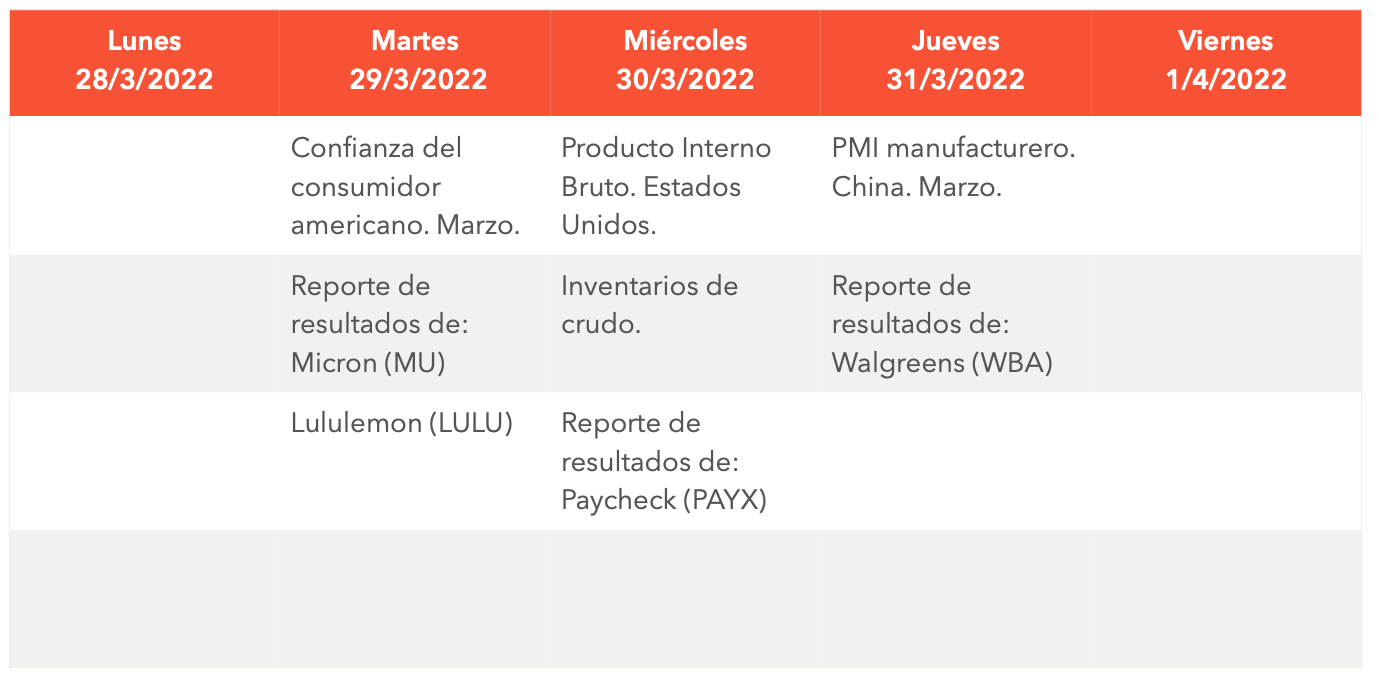 | Lunes 28/3/2022 | Martes 29/3/2022 | Miércoles 30/3/2022 | Jueves 31/3/2022 | Viernes 1/4/2022 |
|---|---|---|---|---|
|  | Confianza del consumidor americano. Marzo. | Producto Interno Bruto. Estados Unidos. | PMI manufacturero. China. Marzo. |  |
|  | Reporte de resultados de: Micron (MU) | Inventarios de crudo. | Reporte de resultados de: Walgreens (WBA) |  |
|  | Lululemon (LULU) | Reporte de resultados de: Paycheck (PAYX) |  |  |
|  |  |  |  |  |